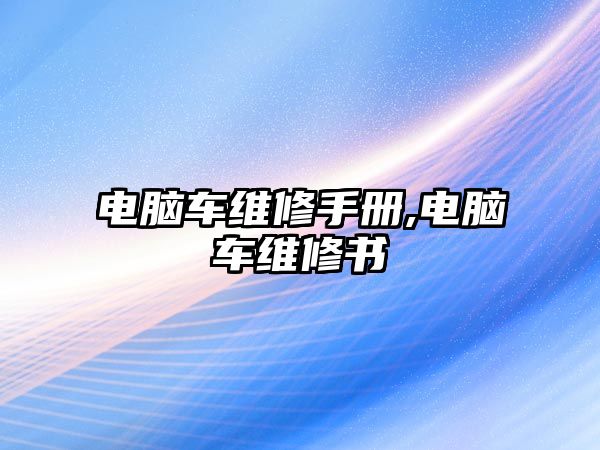 电脑车维修手册,电脑车维修书